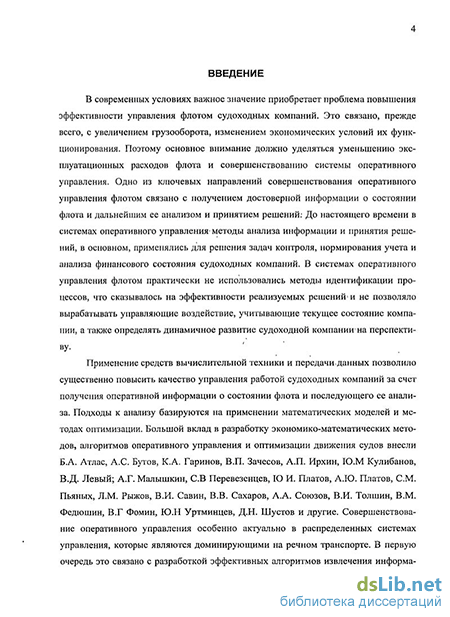 4

ВВЕДЕНИЕ

В современных условиях важное значение приобретает проблема повышения эффективности управления флотом судоходных компаний. Это связано, прежде всего, с увеличением грузооборота, изменением экономических условий их функционирования. Поэтому основное внимание должно уделяться уменьшению эксплуатационных расходов флота и совершенствованию системы оперативного управления. Одно из ключевых направлений совершенствования оперативного управления флотом связано с получением достоверной информации о состоянии флота и дальнейшим ее анализом и принятием решений: До настоящего времени в системах оперативного управления методы анализа информации и принятия решений, в основном, применялись для решения задач контроля, нормирования учета и анализа финансового состояния судоходных компаний. В системах оперативного управления флотом практически не использовались методы идентификации процессов, что сказывалось на эффективности реализуемых решений и не позволяло вырабатывать управляющие воздействие, учитывающие текущее состояние компании, а также определять динамичное развитие судоходной компании на перспективу.

Применение средств вычислительной техники и передачи данных позволило существенно повысить качество управления работой судоходных компаний за счет получения оперативной информации о состоянии флота и последующего ее анализа. Подходы к анализу базируются на применении математических моделей и методах оптимизации. Большой вклад в разработку экономико-математических методов, алгоритмов оперативного управления и оптимизации движения судов внесли Б.А. Атлас, А.С. Бутов, К.А. Гаринов, В.П. Зачесов, А.П. Ирхин, Ю.М Кулибанов, В.Д. Левый; А.Г. Малышкин, С.В Перевезенцев, Ю И. Платов, А.Ю. Платов, С.М. Пьяных, Л.М. Рыжов, В.И. Савин, В.В. Сахаров, А.А. Союзов, В.И. Толшин, В.М. Федюшин, В.Г Фомин, Ю.Н Уртминцев, Д.Н. Шустов и другие. Совершенствование оперативного управления особенно актуально в распределенных системах управления, которые являются доминирующими на речном транспорте. В первую очередь это связано с разработкой эффективных алгоритмов извлечения информа-

dsLib.net
библиотека диссертаций